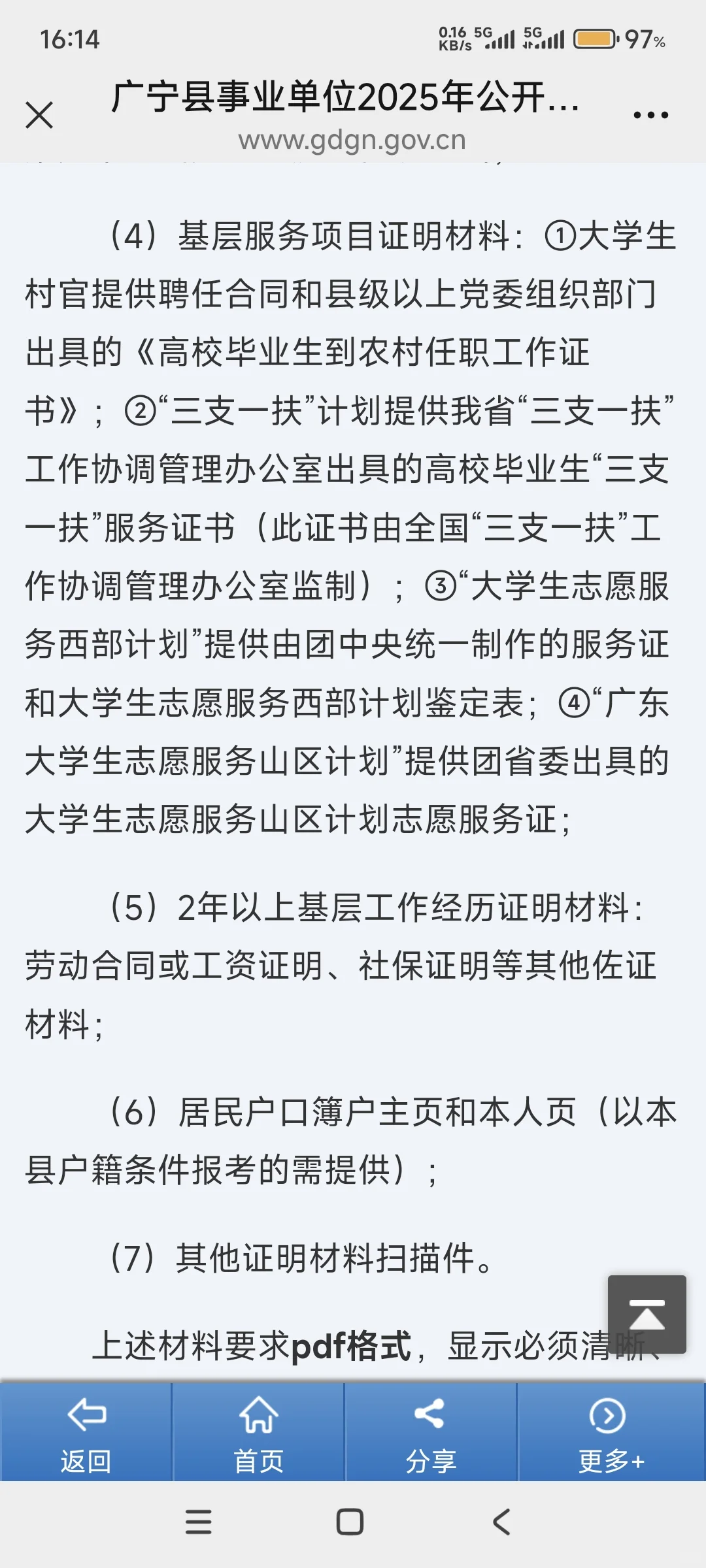 16:14

0.16 KB/s 5G 5G 97%

广宁县事业单位2025年公开…

www.gdgn.gov.cn

（4）基层服务项目证明材料：①大学生村官提供聘任合同和县级以上党委组织部门出具的《高校毕业生到农村任职工作证书》；②“三支一扶”计划提供我省“三支一扶”工作协调管理办公室出具的高校毕业生“三支一扶”服务证书（此证书由全国“三支一扶”工作协调管理办公室监制）；③“大学生志愿服务西部计划”提供由团中央统一制作的服务证和大学生志愿服务西部计划鉴定表；④“广东大学生志愿服务山区计划”提供团省委出具的大学生志愿服务山区计划志愿服务证；

（5）2年以上基层工作经历证明材料：劳动合同或工资证明、社保证明等其他佐证材料；

（6）居民户口簿户主页和本人页（以本县户籍条件报考的需提供）；

（7）其他证明材料扫描件。

上述材料要求pdf格式，显示必须清晰、

返回 首页 分享 更多+